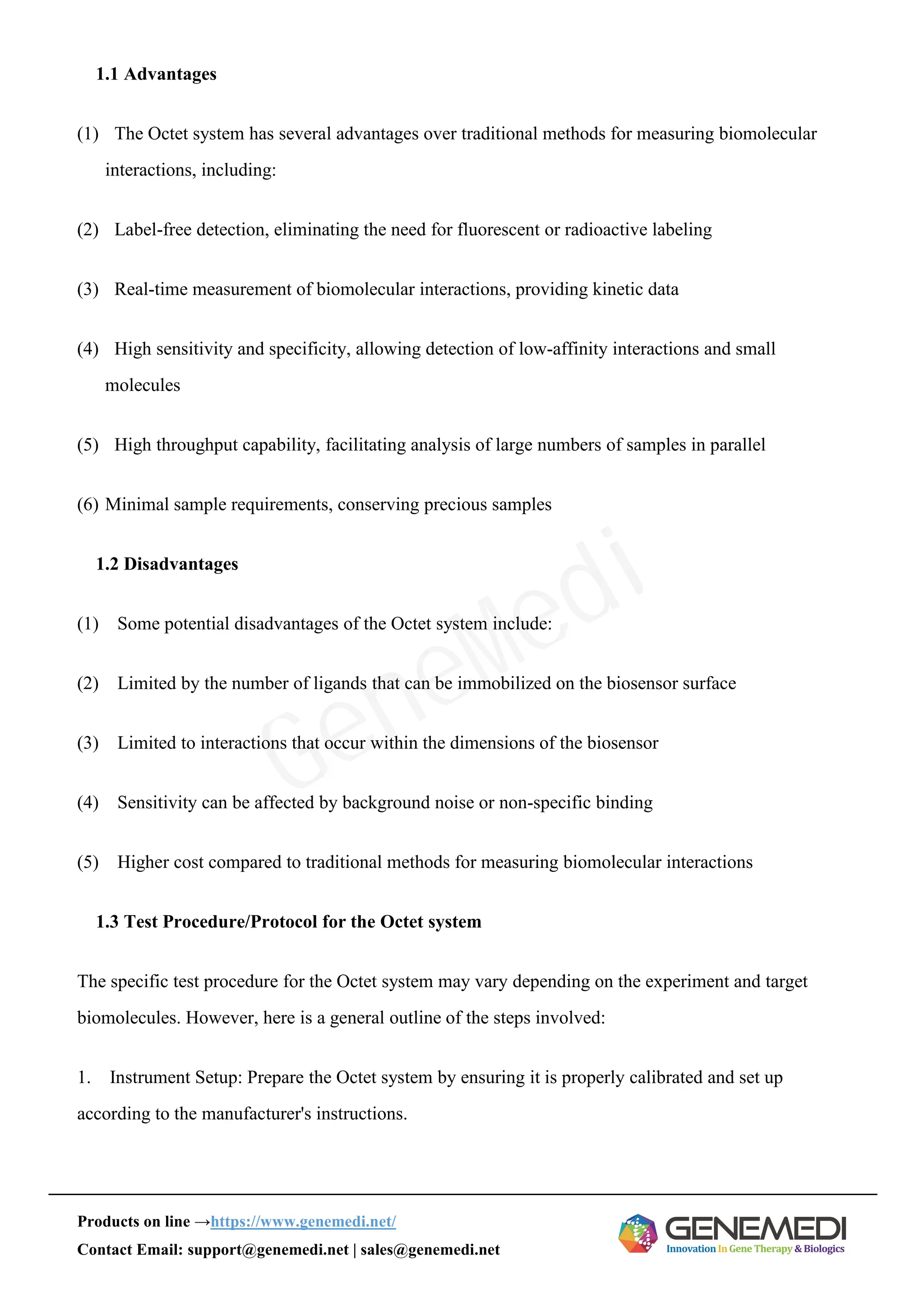 1.1 Advantages

(1) The Octet system has several advantages over traditional methods for measuring biomolecular interactions, including:

(2) Label-free detection, eliminating the need for fluorescent or radioactive labeling

(3) Real-time measurement of biomolecular interactions, providing kinetic data

(4) High sensitivity and specificity, allowing detection of low-affinity interactions and small molecules

(5) High throughput capability, facilitating analysis of large numbers of samples in parallel

(6) Minimal sample requirements, conserving precious samples

1.2 Disadvantages

(1) Some potential disadvantages of the Octet system include:

(2) Limited by the number of ligands that can be immobilized on the biosensor surface

(3) Limited to interactions that occur within the dimensions of the biosensor

(4) Sensitivity can be affected by background noise or non-specific binding

(5) Higher cost compared to traditional methods for measuring biomolecular interactions

1.3 Test Procedure/Protocol for the Octet system

The specific test procedure for the Octet system may vary depending on the experiment and target biomolecules. However, here is a general outline of the steps involved:

1. Instrument Setup: Prepare the Octet system by ensuring it is properly calibrated and set up according to the manufacturer's instructions.

GeneMedi

Products on line →https://www.genemedi.net/
Contact Email: support@genemedi.net | sales@genemedi.net

GENEMEDI
Innovation In Gene Therapy & Biologics